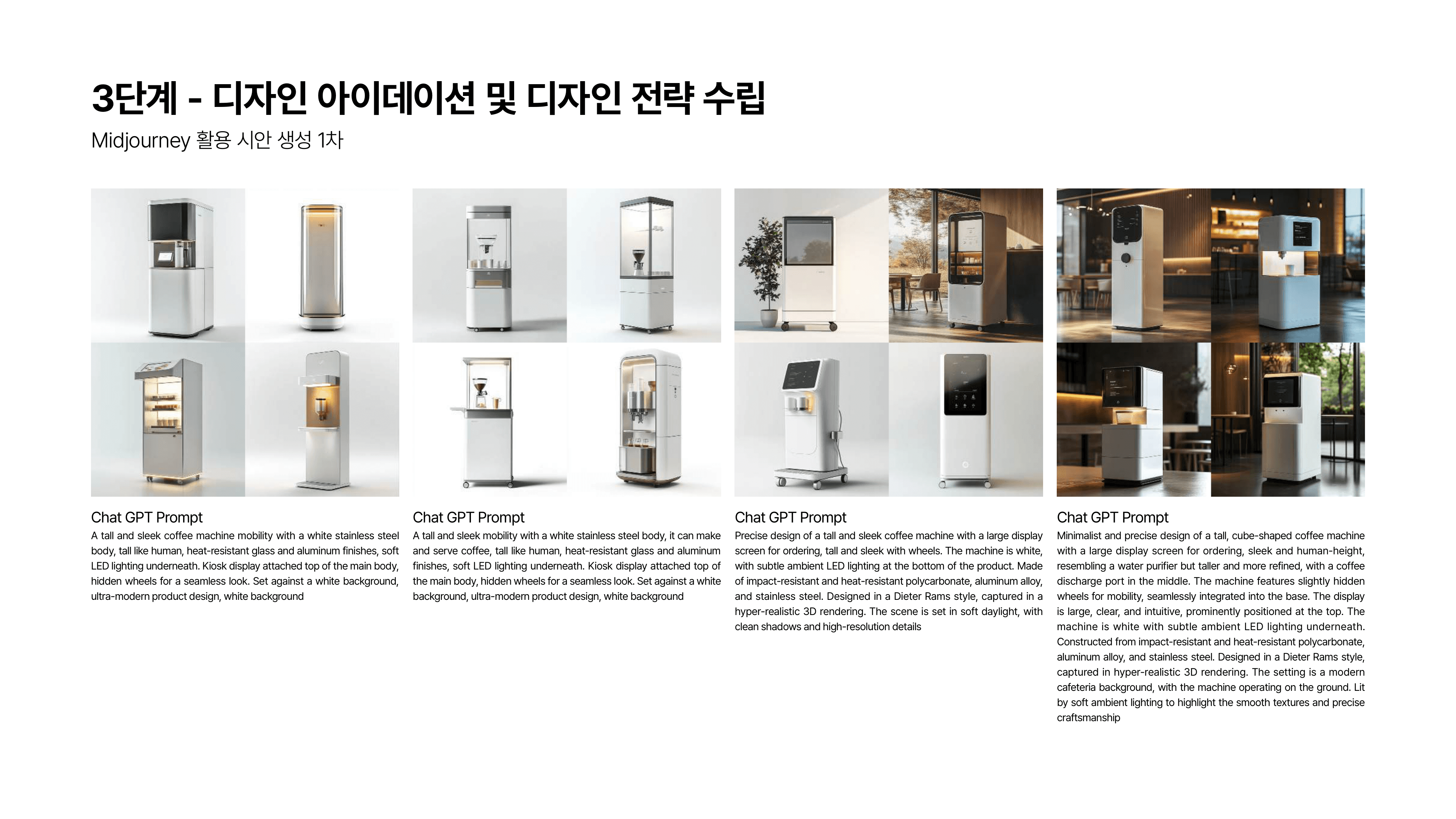 3단계 - 디자인 아이데이션 및 디자인 전략 수립

Midjourney 활용 시안 생성 1차

Chat GPT Prompt

A tall and sleek coffee machine mobility with a white stainless steel body, tall like human, heat-resistant glass and aluminum finishes, soft LED lighting underneath. Kiosk display attached top of the main body, hidden wheels for a seamless look. Set against a white background, ultra-modern product design, white background

Chat GPT Prompt

A tall and sleek mobility with a white stainless steel body, it can make and serve coffee, tall like human, heat-resistant glass and aluminum finishes, soft LED lighting underneath. Kiosk display attached top of the main body, hidden wheels for a seamless look. Set against a white background, ultra-modern product design, white background

Chat GPT Prompt

Precise design of a tall and sleek coffee machine with a large display screen for ordering, tall and sleek with wheels. The machine is white, with subtle ambient LED lighting at the bottom of the product. Made of impact-resistant and heat-resistant polycarbonate, aluminum alloy, and stainless steel. Designed in a Dieter Rams style, captured in a hyper-realistic 3D rendering. The scene is set in soft daylight, with clean shadows and high-resolution details

Chat GPT Prompt

Minimalist and precise design of a tall, cube-shaped coffee machine with a large display screen for ordering, sleek and human-height, resembling a water purifier but taller and more refined, with a coffee discharge port in the middle. The machine features slightly hidden wheels for mobility, seamlessly integrated into the base. The display is large, clear, and intuitive, prominently positioned at the top. The machine is white with subtle ambient LED lighting underneath. Constructed from impact-resistant and heat-resistant polycarbonate, aluminum alloy, and stainless steel. Designed in a Dieter Rams style, captured in hyper-realistic 3D rendering. The setting is a modern cafeteria background, with the machine operating on the ground. Lit by soft ambient lighting to highlight the smooth textures and precise craftsmanship